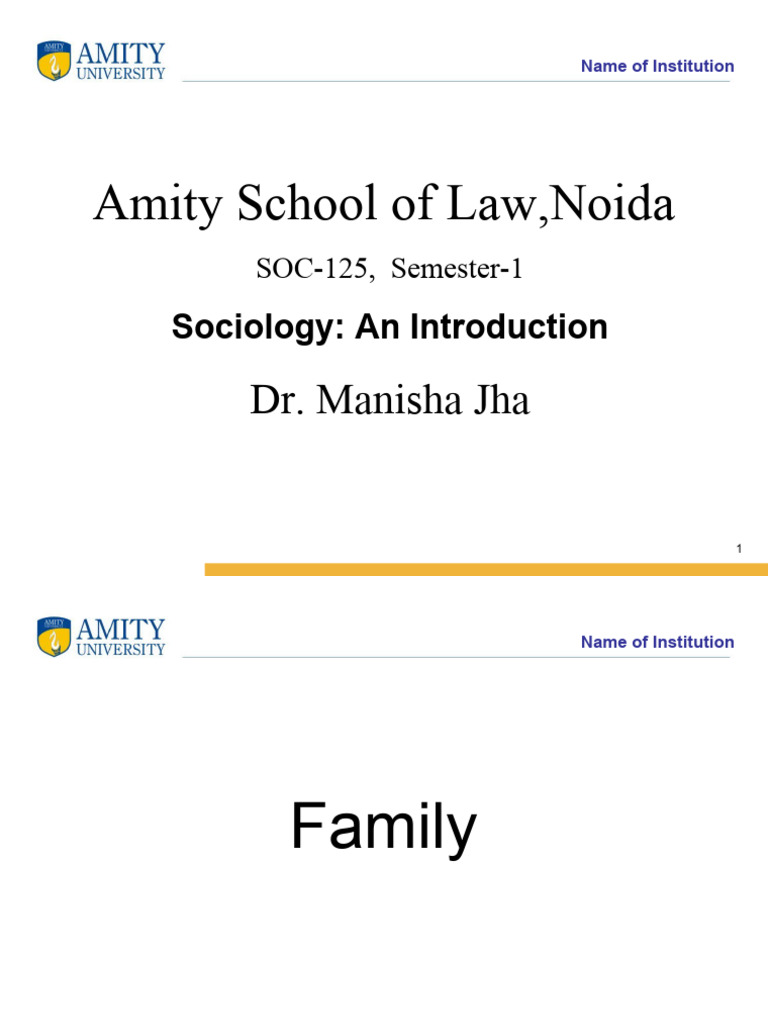 AMITY UNIVERSITY

Name of Institution

Amity School of Law,Noida

SOC-125, Semester-1

Sociology: An Introduction

Dr. Manisha Jha

1

AMITY UNIVERSITY

Name of Institution

Family